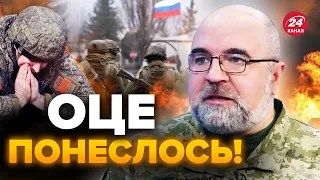 24 КАНАЛ

ОЦЕ
ПОНЕСЛОСЬ!